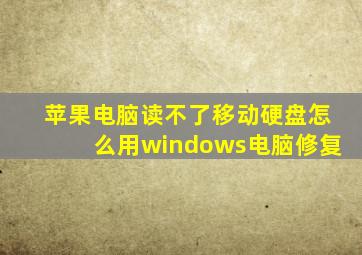 苹果电脑读不了移动硬盘怎么用windows电脑修复